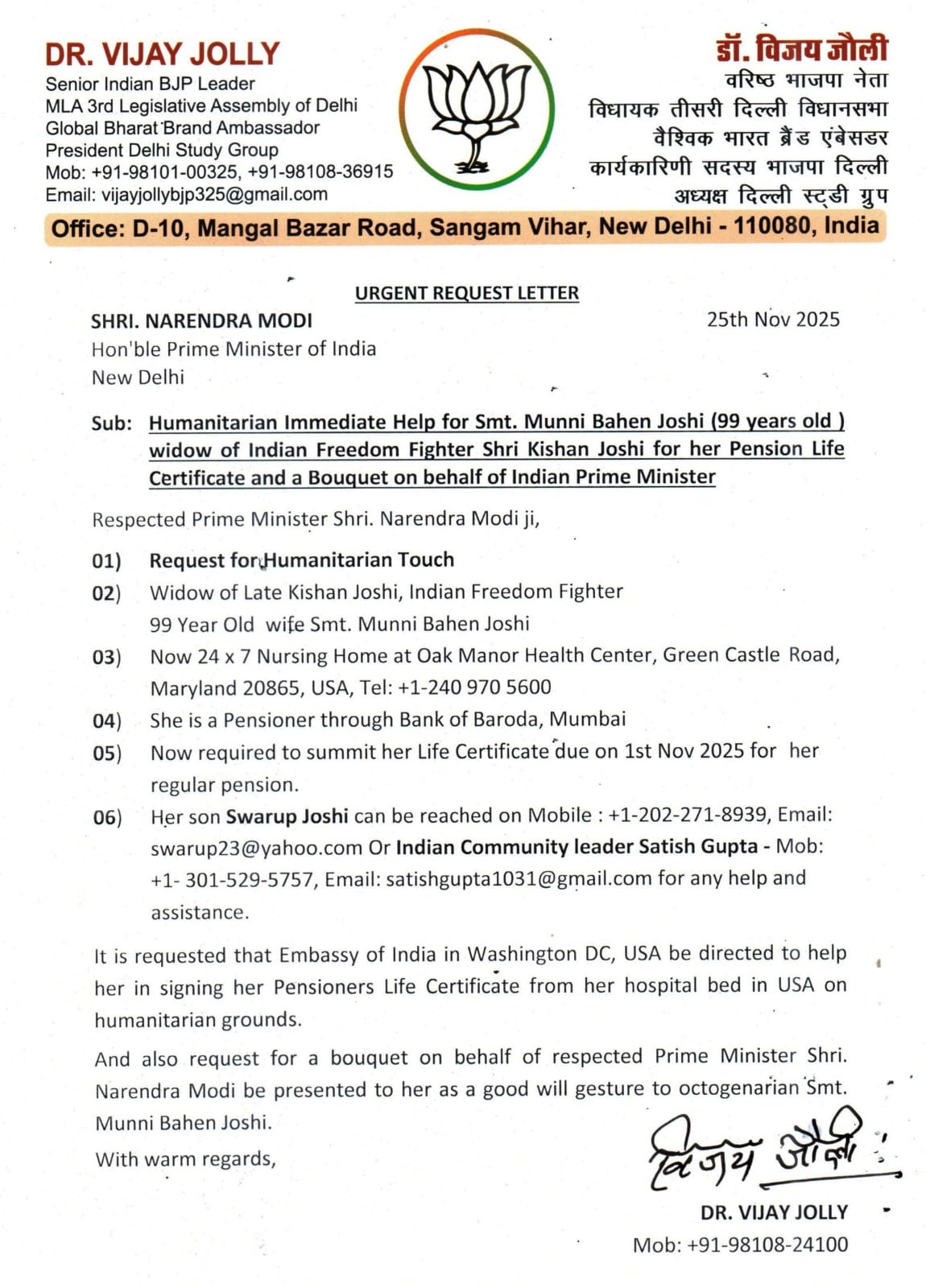 DR. VIJAY JOLLY
Senior Indian BJP Leader
MLA 3rd Legislative Assembly of Delhi
Global Bharat Brand Ambassador
President Delhi Study Group
Mob: +91-98101-00325, +91-98108-36915
Email: vijayjollybjp325@gmail.com

डॉ. विजय जौली
वरिष्ठ भाजपा नेता
विधायक तीसरी दिल्ली विधानसभा
वैश्विक भारत ब्रैंड एंबेसडर
कार्यकारिणी सदस्य भाजपा दिल्ली
अध्यक्ष दिल्ली स्टडी ग्रुप

Office: D-10, Mangal Bazar Road, Sangam Vihar, New Delhi - 110080, India

URGENT REQUEST LETTER

SHRI. NARENDRA MODI
Hon'ble Prime Minister of India
New Delhi

25th Nov 2025

Sub: Humanitarian Immediate Help for Smt. Munni Bahen Joshi (99 years old ) widow of Indian Freedom Fighter Shri Kishan Joshi for her Pension Life Certificate and a Bouquet on behalf of Indian Prime Minister

Respected Prime Minister Shri. Narendra Modi ji,

01) Request for Humanitarian Touch
02) Widow of Late Kishan Joshi, Indian Freedom Fighter 99 Year Old wife Smt. Munni Bahen Joshi
03) Now 24 x 7 Nursing Home at Oak Manor Health Center, Green Castle Road, Maryland 20865, USA, Tel: +1-240 970 5600
04) She is a Pensioner through Bank of Baroda, Mumbai
05) Now required to summit her Life Certificate due on 1st Nov 2025 for her regular pension.
06) Her son Swarup Joshi can be reached on Mobile : +1-202-271-8939, Email: swarup23@yahoo.com Or Indian Community leader Satish Gupta - Mob: +1- 301-529-5757, Email: satishgupta1031@gmail.com for any help and assistance.

It is requested that Embassy of India in Washington DC, USA be directed to help her in signing her Pensioners Life Certificate from her hospital bed in USA on humanitarian grounds.

And also request for a bouquet on behalf of respected Prime Minister Shri. Narendra Modi be presented to her as a good will gesture to octogenarian Smt. Munni Bahen Joshi.

With warm regards,

विजय जौली

DR. VIJAY JOLLY
Mob: +91-98108-24100